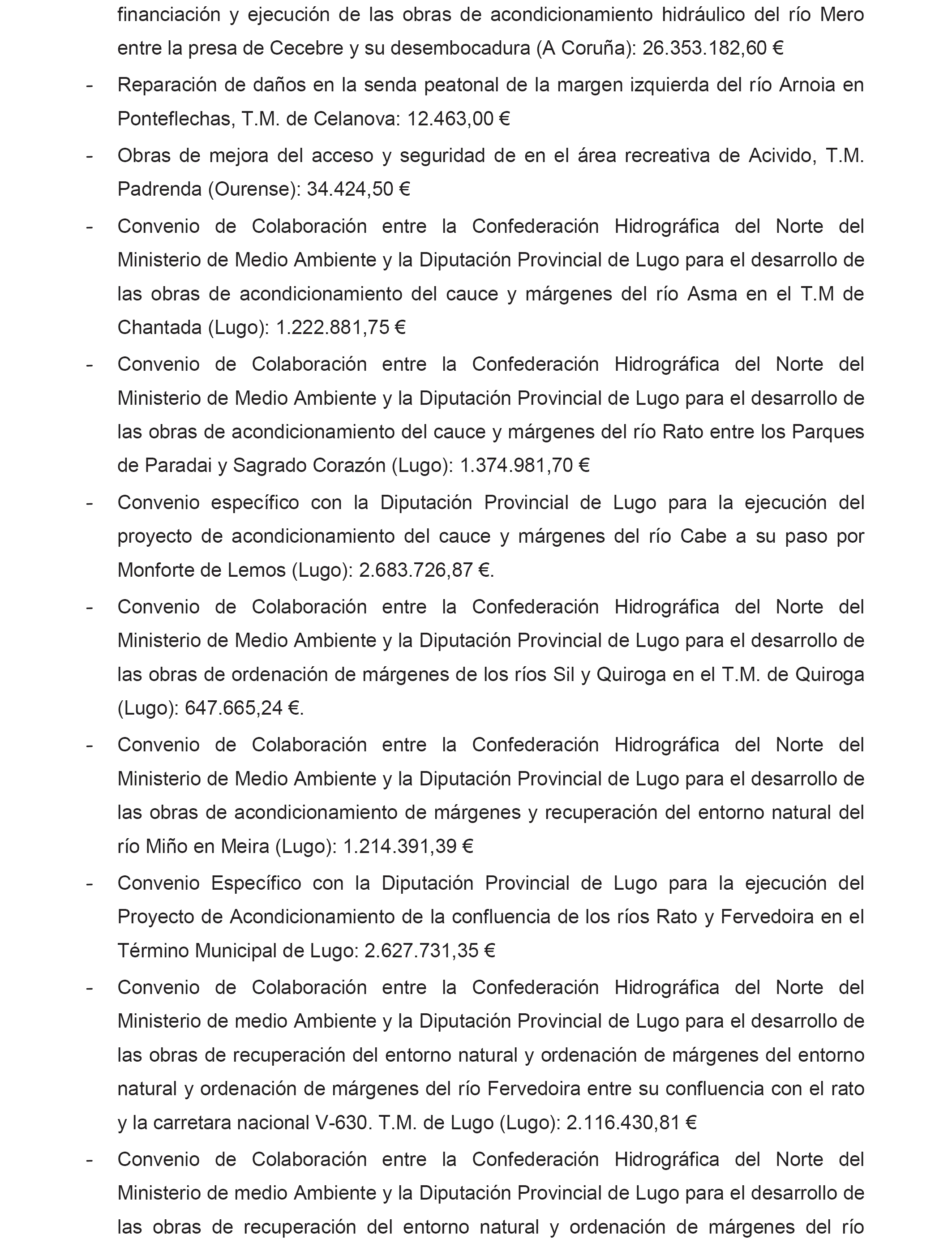 financiación y ejecución de las obras de acondicionamiento hidráulico del río Mero entre la presa de Cecebre y su desembocadura (A Coruña): 26.353.182,60 €

- Reparación de daños en la senda peatonal de la margen izquierda del río Arnoia en Ponteflechas, T.M. de Celanova: 12.463,00 €

- Obras de mejora del acceso y seguridad de en el área recreativa de Acivido, T.M. Padrenda (Ourense): 34.424,50 €

- Convenio de Colaboración entre la Confederación Hidrográfica del Norte del Ministerio de Medio Ambiente y la Diputación Provincial de Lugo para el desarrollo de las obras de acondicionamiento del cauce y márgenes del río Asma en el T.M de Chantada (Lugo): 1.222.881,75 €

- Convenio de Colaboración entre la Confederación Hidrográfica del Norte del Ministerio de Medio Ambiente y la Diputación Provincial de Lugo para el desarrollo de las obras de acondicionamiento del cauce y márgenes del río Rato entre los Parques de Paradai y Sagrado Corazón (Lugo): 1.374.981,70 €

- Convenio específico con la Diputación Provincial de Lugo para la ejecución del proyecto de acondicionamiento del cauce y márgenes del río Cabe a su paso por Monforte de Lemos (Lugo): 2.683.726,87 €.

- Convenio de Colaboración entre la Confederación Hidrográfica del Norte del Ministerio de Medio Ambiente y la Diputación Provincial de Lugo para el desarrollo de las obras de ordenación de márgenes de los ríos Sil y Quiroga en el T.M. de Quiroga (Lugo): 647.665,24 €.

- Convenio de Colaboración entre la Confederación Hidrográfica del Norte del Ministerio de Medio Ambiente y la Diputación Provincial de Lugo para el desarrollo de las obras de acondicionamiento de márgenes y recuperación del entorno natural del río Miño en Meira (Lugo): 1.214.391,39 €

- Convenio Específico con la Diputación Provincial de Lugo para la ejecución del Proyecto de Acondicionamiento de la confluencia de los ríos Rato y Fervedoira en el Término Municipal de Lugo: 2.627.731,35 €

- Convenio de Colaboración entre la Confederación Hidrográfica del Norte del Ministerio de medio Ambiente y la Diputación Provincial de Lugo para el desarrollo de las obras de recuperación del entorno natural y ordenación de márgenes del entorno natural y ordenación de márgenes del río Fervedoira entre su confluencia con el rato y la carretara nacional V-630. T.M. de Lugo (Lugo): 2.116.430,81 €

- Convenio de Colaboración entre la Confederación Hidrográfica del Norte del Ministerio de medio Ambiente y la Diputación Provincial de Lugo para el desarrollo de las obras de recuperación del entorno natural y ordenación de márgenes del río